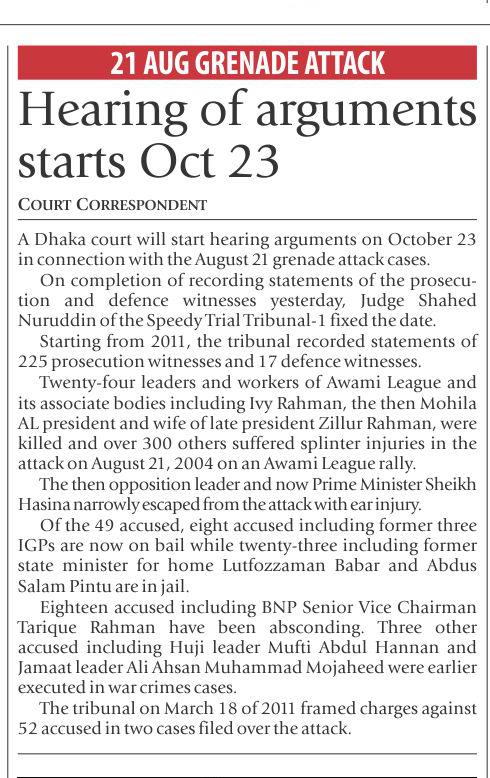 21 AUG GRENADE ATTACK

Hearing of arguments starts Oct 23

COURT CORRESPONDENT

A Dhaka court will start hearing arguments on October 23 in connection with the August 21 grenade attack cases.

On completion of recording statements of the prosecution and defence witnesses yesterday, Judge Shahed Nuruddin of the Speedy Trial Tribunal-1 fixed the date.

Starting from 2011, the tribunal recorded statements of 225 prosecution witnesses and 17 defence witnesses.

Twenty-four leaders and workers of Awami League and its associate bodies including Ivy Rahman, the then Mohila AL president and wife of late president Zillur Rahman, were killed and over 300 others suffered splinter injuries in the attack on August 21, 2004 on an Awami League rally.

The then opposition leader and now Prime Minister Sheikh Hasina narrowly escaped from the attack with ear injury.

Of the 49 accused, eight accused including former three IGPs are now on bail while twenty-three including former state minister for home Lutfozzaman Babar and Abdus Salam Pintu are in jail.

Eighteen accused including BNP Senior Vice Chairman Tarique Rahman have been absconding. Three other accused including Huji leader Mufti Abdul Hannan and Jamaat leader Ali Ahsan Muhammad Mojaheed were earlier executed in war crimes cases.

The tribunal on March 18 of 2011 framed charges against 52 accused in two cases filed over the attack.